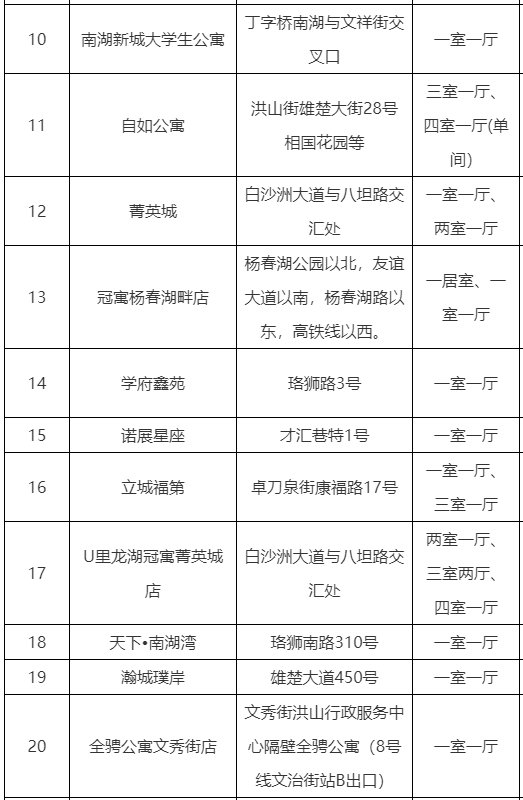 | 10 | 南湖新城大学生公寓 | 丁字桥南湖与文祥街交叉口 | 一室一厅 |
|---|---|---|---|
| 11 | 自如公寓 | 洪山街雄楚大街28号相国花园等 | 三室一厅、四室一厅(单间) |
| 12 | 菁英城 | 白沙洲大道与八坦路交汇处 | 一室一厅、两室一厅 |
| 13 | 冠寓杨春湖畔店 | 杨春湖公园以北，友谊大道以南，杨春湖路以东，高铁线以西。 | 一居室、一室一厅 |
| 14 | 学府鑫苑 | 珞狮路3号 | 一室一厅 |
| 15 | 诺展星座 | 才汇巷特1号 | 一室一厅 |
| 16 | 立城福第 | 卓刀泉街康福路17号 | 一室一厅、三室一厅 |
| 17 | U里龙湖冠寓菁英城店 | 白沙洲大道与八坦路交汇处 | 两室一厅、三室两厅、四室一厅 |
| 18 | 天下•南湖湾 | 珞狮南路310号 | 一室一厅 |
| 19 | 瀚城璞岸 | 雄楚大道450号 | 一室一厅 |
| 20 | 全骋公寓文秀街店 | 文秀街洪山行政服务中心隔壁全骋公寓（8号线文治街站B出口） | 一室一厅 |